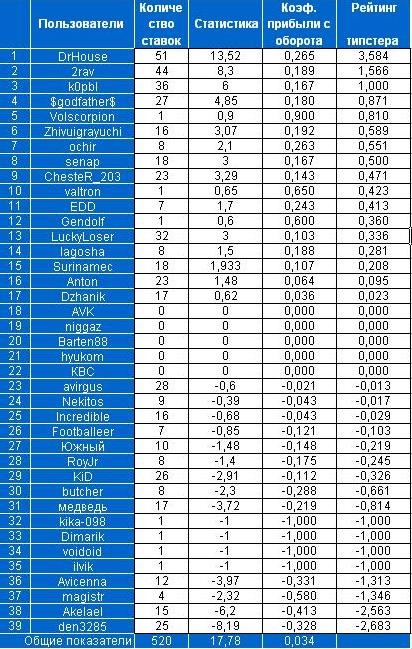 |  | Пользователи | Количество ставок | Статистика | Коэф. прибыли с оборота | Рейтинг типстера |
|---|---|---|---|---|---|
| 1 | DrHouse | 51 | 13,52 | 0,265 | 3,584 |
| 2 | 2rav | 44 | 8,3 | 0,189 | 1,566 |
| 3 | k0pbl | 36 | 6 | 0,167 | 1,000 |
| 4 | $godfather$ | 27 | 4,85 | 0,180 | 0,871 |
| 5 | Volscorpion | 1 | 0,9 | 0,900 | 0,810 |
| 6 | Zhivuigrayuchi | 16 | 3,07 | 0,192 | 0,589 |
| 7 | ochir | 8 | 2,1 | 0,263 | 0,551 |
| 8 | senap | 18 | 3 | 0,167 | 0,500 |
| 9 | ChesteR_203 | 23 | 3,29 | 0,143 | 0,471 |
| 10 | valtron | 1 | 0,65 | 0,650 | 0,423 |
| 11 | EDD | 7 | 1,7 | 0,243 | 0,413 |
| 12 | Gendolf | 1 | 0,6 | 0,600 | 0,360 |
| 13 | LuckyLoser | 32 | 3 | 0,103 | 0,336 |
| 14 | lagosha | 8 | 1,5 | 0,188 | 0,281 |
| 15 | Surinamec | 18 | 1,933 | 0,107 | 0,208 |
| 16 | Anton | 23 | 1,48 | 0,064 | 0,095 |
| 17 | Dzhanik | 17 | 0,62 | 0,036 | 0,023 |
| 18 | AVK | 0 | 0 | 0,000 | 0,000 |
| 19 | niggaz | 0 | 0 | 0,000 | 0,000 |
| 20 | Barten88 | 0 | 0 | 0,000 | 0,000 |
| 21 | hyukom | 0 | 0 | 0,000 | 0,000 |
| 22 | KBC | 0 | 0 | 0,000 | 0,000 |
| 23 | avirgus | 28 | -0,6 | -0,021 | -0,013 |
| 24 | Nekitos | 9 | -0,39 | -0,043 | -0,017 |
| 25 | Incredible | 16 | -0,68 | -0,043 | -0,029 |
| 26 | Footballeer | 7 | -0,85 | -0,121 | -0,103 |
| 27 | Южный | 10 | -1,48 | -0,148 | -0,219 |
| 28 | RoyJr | 8 | -1,4 | -0,175 | -0,245 |
| 29 | KiD | 26 | -2,91 | -0,112 | -0,326 |
| 30 | butcher | 8 | -2,3 | -0,288 | -0,661 |
| 31 | медведь | 17 | -3,72 | -0,219 | -0,814 |
| 32 | kika-098 | 1 | -1 | -1,000 | -1,000 |
| 33 | Dimarik | 1 | -1 | -1,000 | -1,000 |
| 34 | voidoid | 1 | -1 | -1,000 | -1,000 |
| 35 | ilvik | 1 | -1 | -1,000 | -1,000 |
| 36 | Avicenna | 12 | -3,97 | -0,331 | -1,313 |
| 37 | magistr | 4 | -2,32 | -0,580 | -1,346 |
| 38 | Akelael | 15 | -6,2 | -0,413 | -2,563 |
| 39 | den3285 | 25 | -8,19 | -0,328 | -2,683 |
|  | Общие показатели | 520 | 17,78 | 0,034 |  |